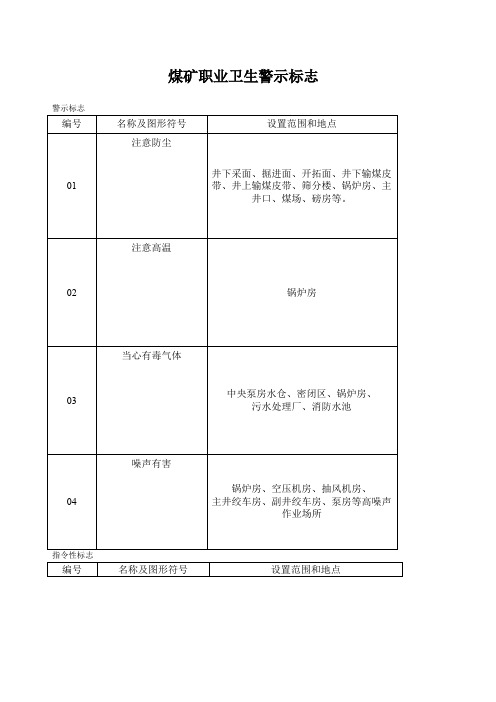 煤矿职业卫生警示标志

警示标志

| 编号 | 名称及图形符号 | 设置范围和地点 |
|---|---|---|
| 01 | 注意防尘 | 井下采面、掘进面、开拓面、井下输煤皮带、井上输煤皮带、筛分楼、锅炉房、主井口、煤场、磅房等。 |
| 02 | 注意高温 | 锅炉房 |
| 03 | 当心有毒气体 | 中央泵房水仓、密闭区、锅炉房、污水处理厂、消防水池 |
| 04 | 噪声有害 | 锅炉房、空压机房、抽风机房、主井绞车房、副井绞车房、泵房等高噪声作业场所 |

指令性标志

| 编号 | 名称及图形符号 | 设置范围和地点 |
|---|---|---|